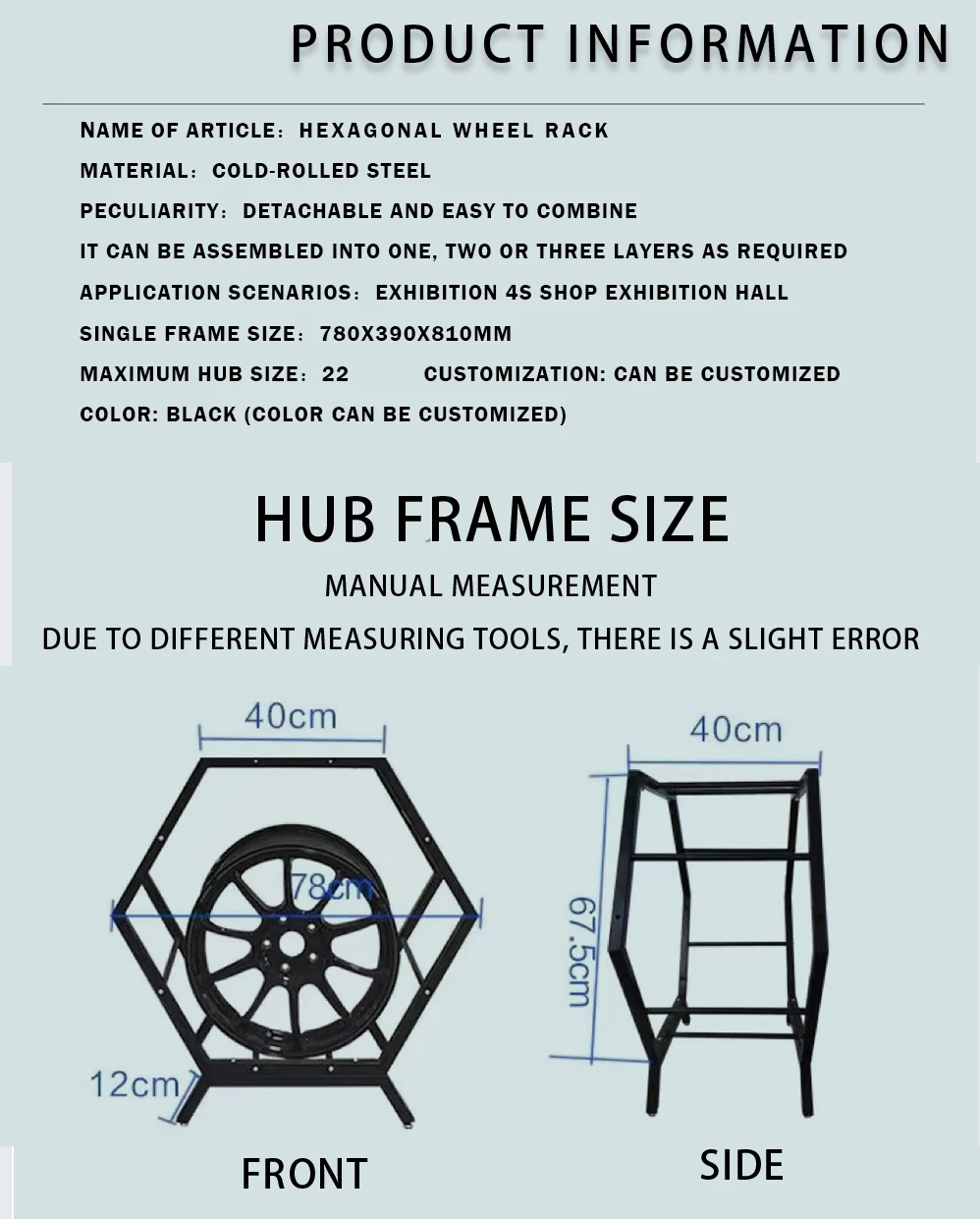 PRODUCT INFORMATION

NAME OF ARTICLE: HEXAGONAL WHEEL RACK
MATERIAL: COLD-ROLLED STEEL
PECULIARITY: DETACHABLE AND EASY TO COMBINE
IT CAN BE ASSEMBLED INTO ONE, TWO OR THREE LAYERS AS REQUIRED
APPLICATION SCENARIOS: EXHIBITION 4S SHOP EXHIBITION HALL
SINGLE FRAME SIZE: 780X390X810MM
MAXIMUM HUB SIZE: 22 CUSTOMIZATION: CAN BE CUSTOMIZED
COLOR: BLACK (COLOR CAN BE CUSTOMIZED)

HUB FRAME SIZE

MANUAL MEASUREMENT

DUE TO DIFFERENT MEASURING TOOLS, THERE IS A SLIGHT ERROR

40cm
78cm
12cm

FRONT

40cm
67.5cm

SIDE